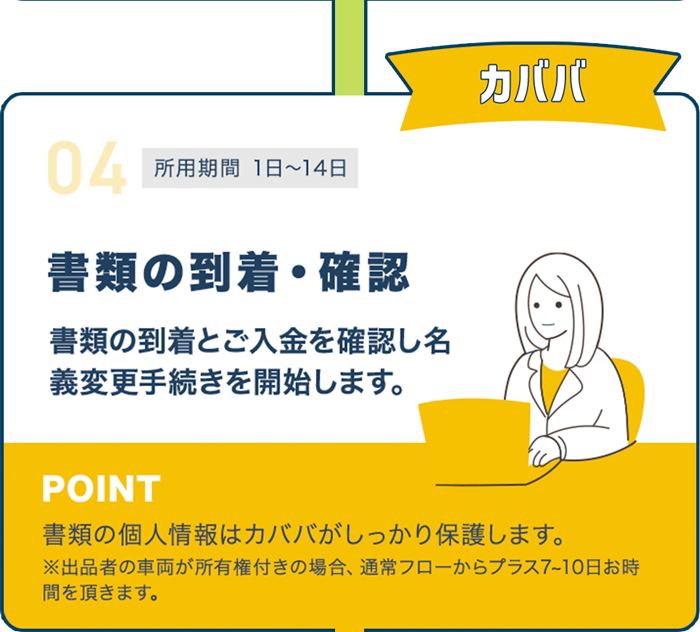 カババ

04 所用期間 1日〜14日

書類の到着・確認

書類の到着とご入金を確認し名義変更手続きを開始します。

POINT

書類の個人情報はカババがしっかり保護します。

※出品者の車両が所有権付きの場合、通常フローからプラス7~10日お時間を頂きます。